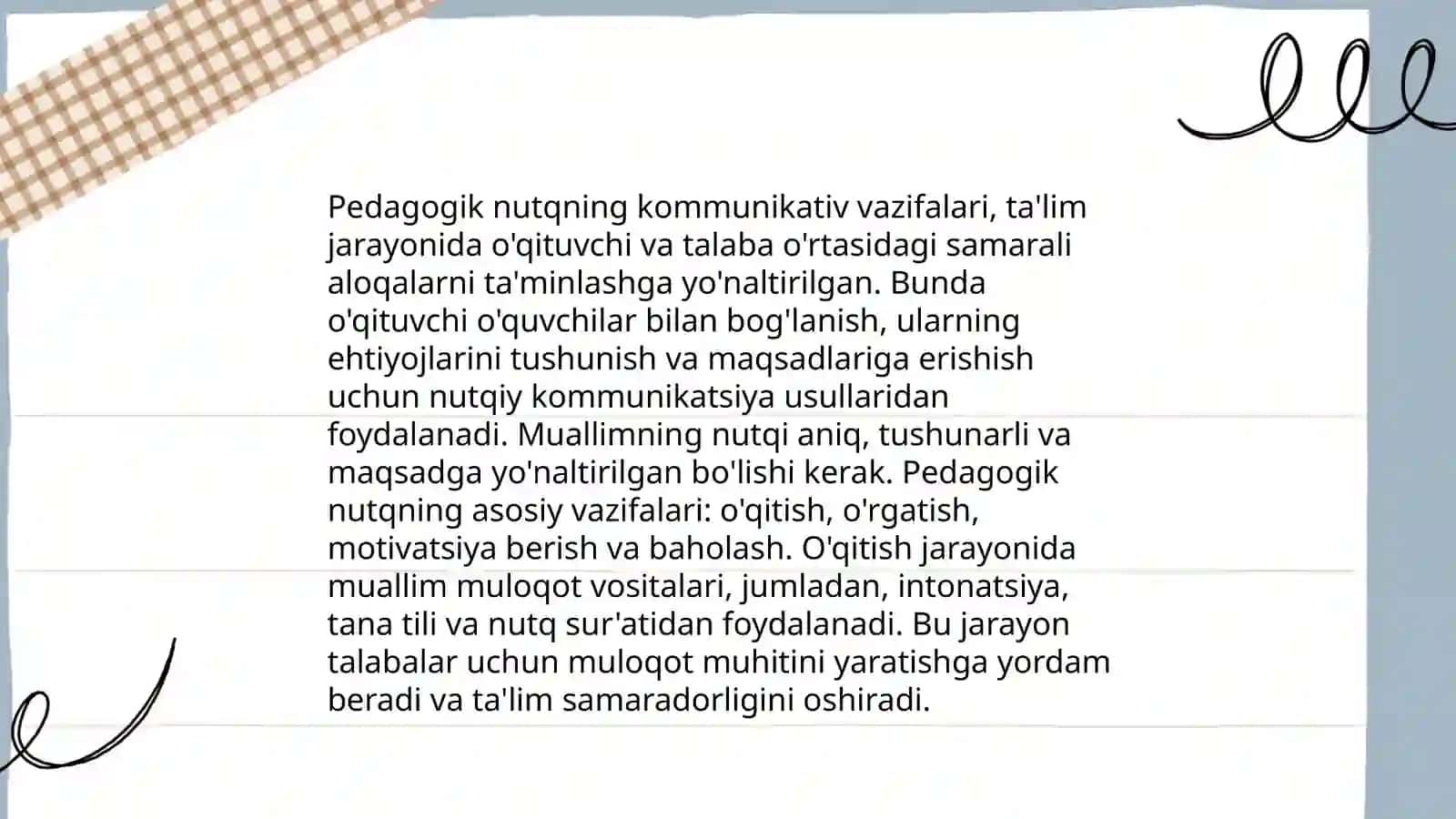 Pedagogik nutqning kommunikativ vazifalari, ta'lim jarayonida o'qituvchi va talaba o'rtasidagi samarali aloqalarni ta'minlashga yo'naltirilgan. Bunda o'qituvchi o'quvchilar bilan bog'lanish, ularning ehtiyojlarini tushunish va maqsadlariga erishish uchun nutqiy kommunikatsiya usullaridan foydalanadi. Muallimning nutqi aniq, tushunarli va maqsadga yo'naltirilgan bo'lishi kerak. Pedagogik nutqning asosiy vazifalari: o'qitish, o'rgatish, motivatsiya berish va baholash. O'qitish jarayonida muallim muloqot vositalari, jumladan, intonatsiya, tana tili va nutq sur'atidan foydalanadi. Bu jarayon talabalar uchun muloqot muhitini yaratishga yordam beradi va ta'lim samaradorligini oshiradi.